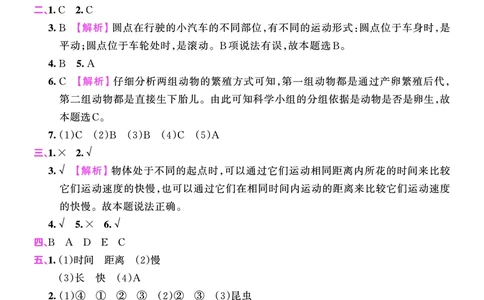 二、1. C　2. C

3. B　【解析】圆点在行驶的小汽车的不同部位，有不同的运动形式；圆点位于车身时，是平动；圆点位于车轮处时，是滚动。B项说法有误，故本题选B。

4. B　5. A

6. C　【解析】仔细分析两组动物的繁殖方式可知，第一组动物都是通过产卵繁殖后代，第二组动物都是直接生下胎儿。由此可知科学小组的分组依据是动物是否是卵生，故本题选C。

7. (1)C　(2)B　(3)B　(4)C　(5)A

三、1. ×　2. √

3. √　【解析】物体处于不同的起点时，可以通过它们运动相同距离内所花的时间来比较它们运动速度的快慢，也可以通过它们在相同时间内运动的距离来比较它们运动速度的快慢。故本题说法正确。

4. √　5. ×　6. √

四、B　A　D　E　C

五、1. (1)时间　距离　(2)慢

(3)长　快　(4)A

2. (1)④　①　②　③　(2)②　③　(3)昆虫